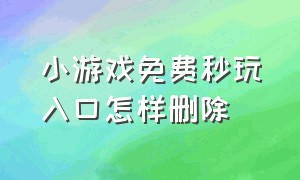 小游戏免费秒玩入口怎样删除